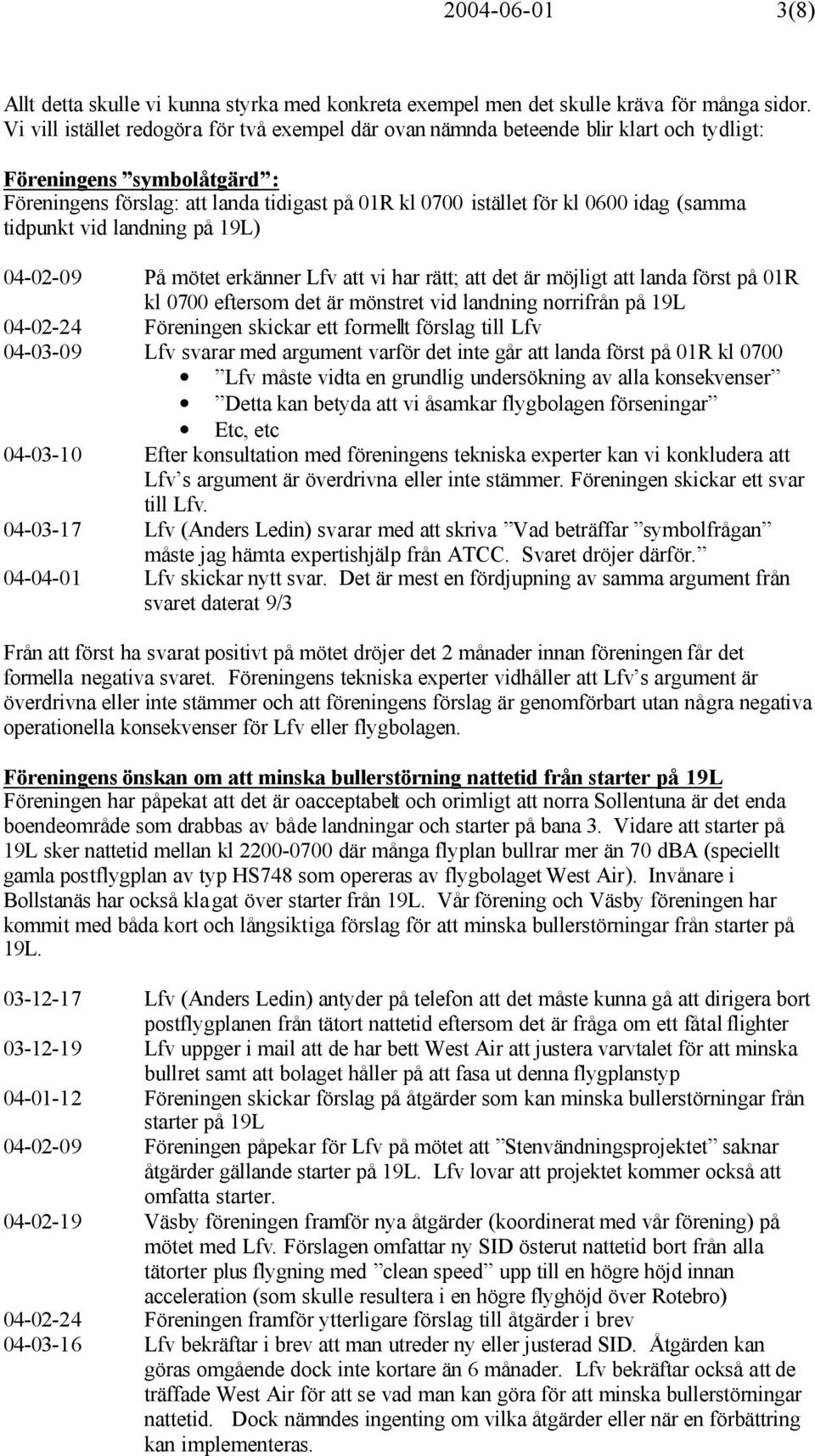 2004-06-01 3(8)

Allt detta skulle vi kunna styrka med konkreta exempel men det skulle kräva för många sidor. Vi vill istället redogöra för två exempel där ovan nämnda beteende blir klart och tydligt:

Föreningens ”symbolåtgärd”:
Föreningens förslag: att landa tidigast på 01R kl 0700 istället för kl 0600 idag (samma tidpunkt vid landning på 19L)

04-02-09 På mötet erkänner Lfv att vi har rätt; att det är möjligt att landa först på 01R kl 0700 eftersom det är mönstret vid landning norrifrån på 19L
04-02-24 Föreningen skickar ett formellt förslag till Lfv
04-03-09 Lfv svarar med argument varför det inte går att landa först på 01R kl 0700
• ”Lfv måste vidta en grundlig undersökning av alla konsekvenser”
• ”Detta kan betyda att vi åsamkar flygbolagen förseningar”
• Etc, etc
04-03-10 Efter konsultation med föreningens tekniska experter kan vi konkludera att Lfv’s argument är överdrivna eller inte stämmer. Föreningen skickar ett svar till Lfv.
04-03-17 Lfv (Anders Ledin) svarar med att skriva ”Vad beträffar ”symbolfrågan” måste jag hämta expertishjälp från ATCC. Svaret dröjer därför.”
04-04-01 Lfv skickar nytt svar. Det är mest en fördjupning av samma argument från svaret daterat 9/3

Från att först ha svarat positivt på mötet dröjer det 2 månader innan föreningen får det formella negativa svaret. Föreningens tekniska experter vidhåller att Lfv’s argument är överdrivna eller inte stämmer och att föreningens förslag är genomförbart utan några negativa operationella konsekvenser för Lfv eller flygbolagen.

Föreningens önskan om att minska bullerstörning nattetid från starter på 19L
Föreningen har påpekat att det är oacceptabelt och orimligt att norra Sollentuna är det enda boendeområde som drabbas av både landningar och starter på bana 3. Vidare att starter på 19L sker nattetid mellan kl 2200-0700 där många flyplan bullrar mer än 70 dBA (speciellt gamla postflygplan av typ HS748 som opereras av flygbolaget West Air). Invånare i Bollstanäs har också klagat över starter från 19L. Vår förening och Väsby föreningen har kommit med båda kort och långsiktiga förslag för att minska bullerstörningar från starter på 19L.

03-12-17 Lfv (Anders Ledin) antyder på telefon att det måste kunna gå att dirigera bort postflygplanen från tätort nattetid eftersom det är fråga om ett fåtal flighter
03-12-19 Lfv uppger i mail att de har bett West Air att justera varvtalet för att minska bullret samt att bolaget håller på att fasa ut denna flygplanstyp
04-01-12 Föreningen skickar förslag på åtgärder som kan minska bullerstörningar från starter på 19L
04-02-09 Föreningen påpekar för Lfv på mötet att ”Stenvändningsprojektet” saknar åtgärder gällande starter på 19L. Lfv lovar att projektet kommer också att omfatta starter.
04-02-19 Väsby föreningen framför nya åtgärder (koordinerat med vår förening) på mötet med Lfv. Förslagen omfattar ny SID österut nattetid bort från alla tätorter plus flygning med ”clean speed” upp till en högre höjd innan acceleration (som skulle resultera i en högre flyghöjd över Rotebro)
04-02-24 Föreningen framför ytterligare förslag till åtgärder i brev
04-03-16 Lfv bekräftar i brev att man utreder ny eller justerad SID. Åtgärden kan göras omgående dock inte kortare än 6 månader. Lfv bekräftar också att de träffade West Air för att se vad man kan göra för att minska bullerstörningar nattetid. Dock nämndes ingenting om vilka åtgärder eller när en förbättring kan implementeras.